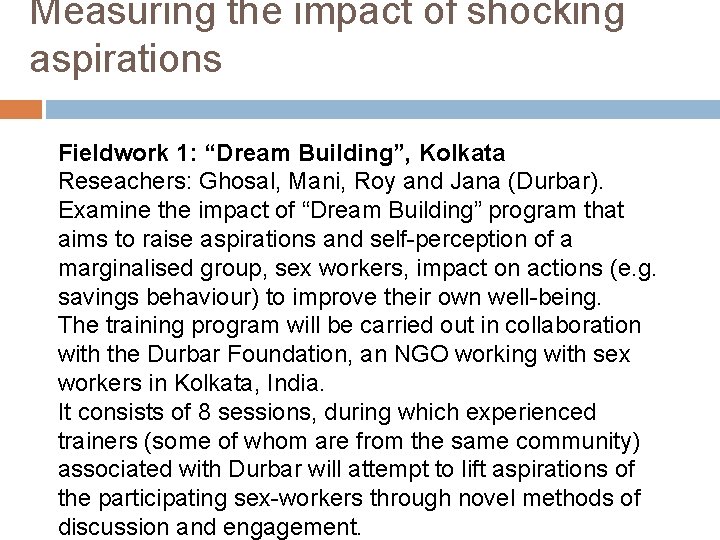 Measuring the impact of shocking aspirations

Fieldwork 1: “Dream Building”, Kolkata
Reseachers: Ghosal, Mani, Roy and Jana (Durbar).
Examine the impact of “Dream Building” program that aims to raise aspirations and self-perception of a marginalised group, sex workers, impact on actions (e.g. savings behaviour) to improve their own well-being.
The training program will be carried out in collaboration with the Durbar Foundation, an NGO working with sex workers in Kolkata, India.
It consists of 8 sessions, during which experienced trainers (some of whom are from the same community) associated with Durbar will attempt to lift aspirations of the participating sex-workers through novel methods of discussion and engagement.